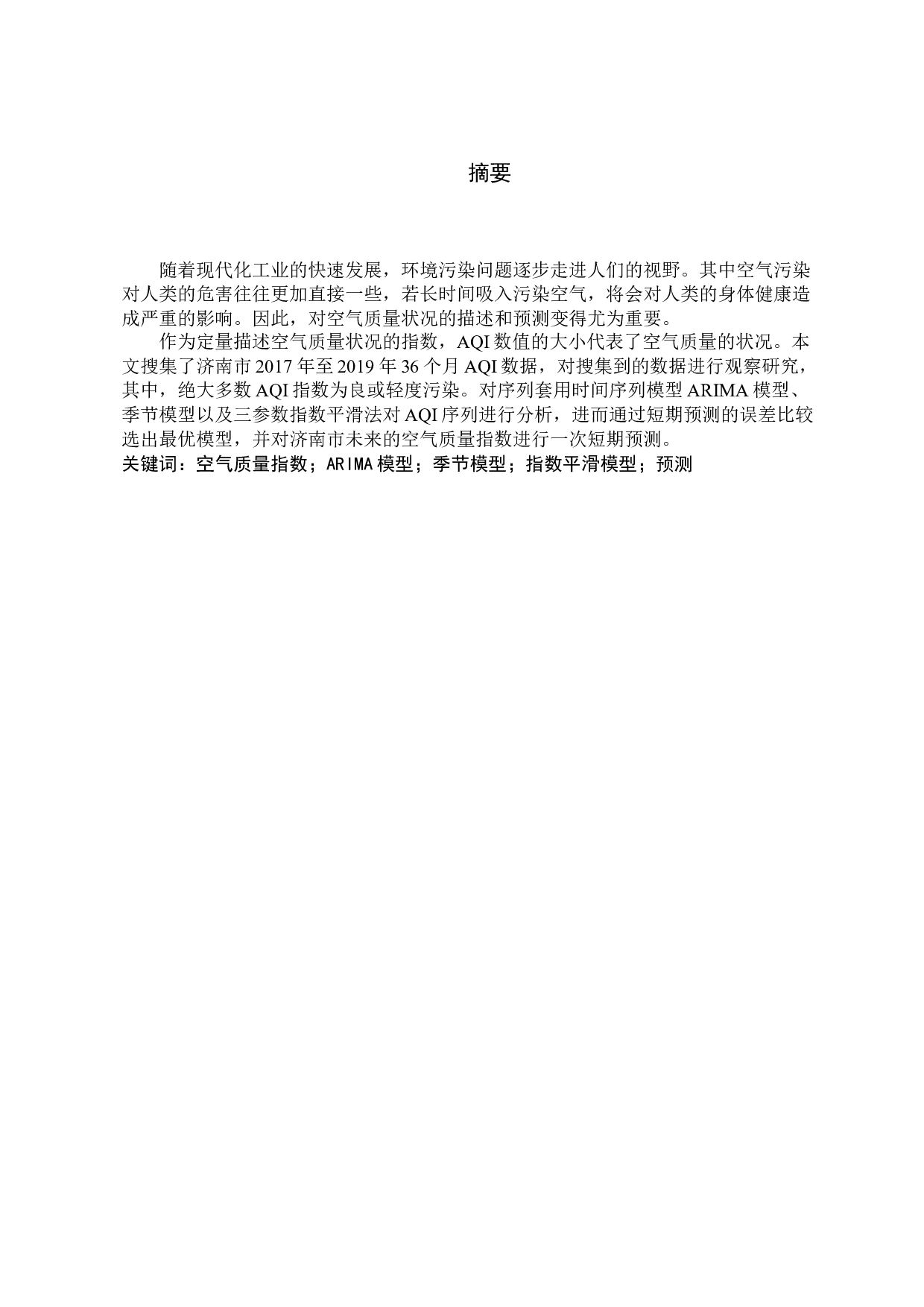 摘要

随着现代化工业的快速发展，环境污染问题逐步走进人们的视野。其中空气污染对人类的危害往往更加直接一些，若长时间吸入污染空气，将会对人类的身体健康造成严重的影响。因此，对空气质量状况的描述和预测变得尤为重要。

作为定量描述空气质量状况的指数，AQI 数值的大小代表了空气质量的状况。本文搜集了济南市 2017 年至 2019 年 36 个月 AQI 数据，对搜集到的数据进行观察研究，其中，绝大多数 AQI 指数为良或轻度污染。对序列套用时间序列模型 ARIMA 模型、季节模型以及三参数指数平滑法对 AQI 序列进行分析，进而通过短期预测的误差比较选出最优模型，并对济南市未来的空气质量指数进行一次短期预测。

关键词：空气质量指数；ARIMA 模型；季节模型；指数平滑模型；预测